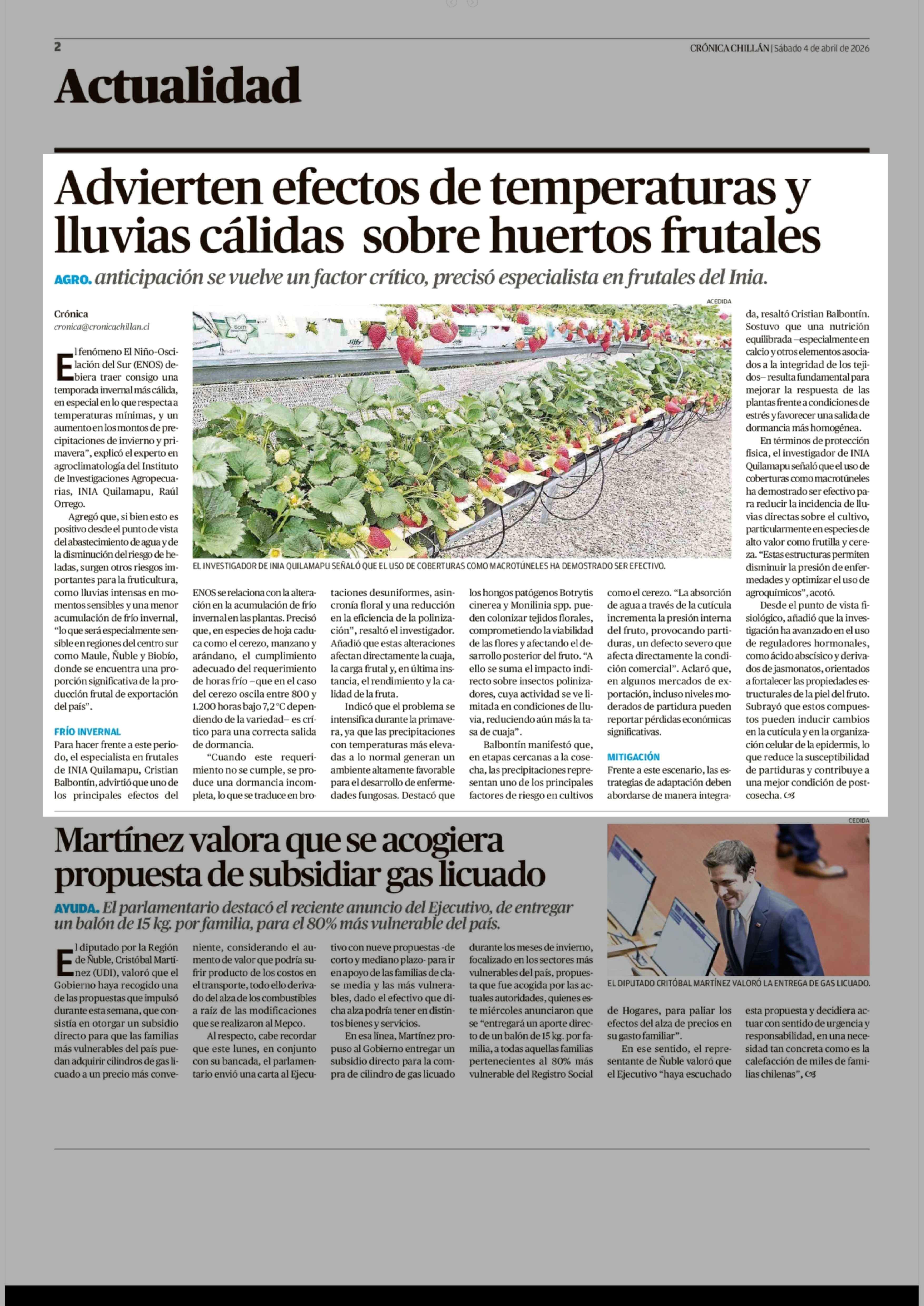 2

CRÓNICA CHILLÁN | Sábado 4 de abril de 2026

Actualidad

Advierten efectos de temperaturas y lluvias cálidas sobre huertos frutales

AGRO. anticipación se vuelve un factor crítico, precisó especialista en frutales del Inia.

Crónica
cronica@cronicachillan.cl

El fenómeno El Niño-Oscilación del Sur (ENOS) debiera traer consigo una temporada invernal más cálida, en especial en lo que respecta a temperaturas mínimas, y un aumento en los montos de precipitaciones de invierno y primavera", explicó el experto en agroclimatología del Instituto de Investigaciones Agropecuarias, INIA Quilamapu, Raúl Orrego.

Agregó que, si bien esto es positivo desde el punto de vista del abastecimiento de agua y de la disminución del riesgo de heladas, surgen otros riesgos importantes para la fruticultura, como lluvias intensas en momentos sensibles y una menor acumulación de frío invernal, "lo que será especialmente sensible en regiones del centro sur como Maule, Ñuble y Biobío, donde se encuentra una proporción significativa de la producción frutal de exportación del país".

FRÍO INVERNAL
Para hacer frente a este periodo, el especialista en frutales de INIA Quilamapu, Cristian Balbontín, advirtió que uno de los principales efectos del ENOS se relaciona con la alteración en la acumulación de frío invernal en las plantas. Precisó que, en especies de hoja caduca como el cerezo, manzano y arándano, el cumplimiento adecuado del requerimiento de horas frío –que en el caso del cerezo oscila entre 800 y 1.200 horas bajo 7,2 °C dependiendo de la variedad– es crítico para una correcta salida de dormancia.

"Cuando este requerimiento no se cumple, se produce una dormancia incompleta, lo que se traduce en brotaciones desuniformes, asincronía floral y una reducción en la eficiencia de la polinización", resaltó el investigador. Añadió que estas alteraciones afectan directamente la cuaja, la carga frutal y, en última instancia, el rendimiento y la calidad de la fruta.

Indicó que el problema se intensifica durante la primavera, ya que las precipitaciones con temperaturas más elevadas a lo normal generan un ambiente altamente favorable para el desarrollo de enfermedades fungosas. Destacó que los hongos patógenos Botrytis cinerea y Monilinia spp. pueden colonizar tejidos florales, comprometiendo la viabilidad de las flores y afectando el desarrollo posterior del fruto. "A ello se suma el impacto indirecto sobre insectos polinizadores, cuya actividad se ve limitada en condiciones de lluvia, reduciendo aún más la tasa de cuaja".

Balbontín manifestó que, en etapas cercanas a la cosecha, las precipitaciones representan uno de los principales factores de riesgo en cultivos como el cerezo. "La absorción de agua a través de la cutícula incrementa la presión interna del fruto, provocando partiduras, un defecto severo que afecta directamente la condición comercial". Aclaró que, en algunos mercados de exportación, incluso niveles moderados de partidura pueden reportar pérdidas económicas significativas.

MITIGACIÓN
Frente a este escenario, las estrategias de adaptación deben abordarse de manera integrada, resaltó Cristian Balbontín. Sostuvo que una nutrición equilibrada –especialmente en calcio y otros elementos asociados a la integridad de los tejidos– resulta fundamental para mejorar la respuesta de las plantas frente a condiciones de estrés y favorecer una salida de dormancia más homogénea.

En términos de protección física, el investigador de INIA Quilamapu señaló que el uso de coberturas como macrotúneles ha demostrado ser efectivo para reducir la incidencia de lluvias directas sobre el cultivo, particularmente en especies de alto valor como frutilla y cereza. "Estas estructuras permiten disminuir la presión de enfermedades y optimizar el uso de agroquímicos", acotó.

Desde el punto de vista fisiológico, añadió que la investigación ha avanzado en el uso de reguladores hormonales, como ácido abscísico y derivados de jasmonatos, orientados a fortalecer las propiedades estructurales de la piel del fruto. Subrayó que estos compuestos pueden inducir cambios en la cutícula y en la organización celular de la epidermis, lo que reduce la susceptibilidad de partiduras y contribuye a una mejor condición de postcosecha.

ACEDIDA

EL INVESTIGADOR DE INIA QUILAMAPU SEÑALÓ QUE EL USO DE COBERTURAS COMO MACROTÚNELES HA DEMOSTRADO SER EFECTIVO.

Martínez valora que se acogiera propuesta de subsidiar gas licuado

AYUDA. El parlamentario destacó el reciente anuncio del Ejecutivo, de entregar un balón de 15 kg. por familia, para el 80% más vulnerable del país.

El diputado por la Región de Ñuble, Cristóbal Martínez (UDI), valoró que el Gobierno haya recogido una de las propuestas que impulsó durante esta semana, que consistía en otorgar un subsidio directo para que las familias más vulnerables del país puedan adquirir cilindros de gas licuado a un precio más conveniente, considerando el aumento de valor que podría sufrir producto de los costos en el transporte, todo ello derivado del alza de los combustibles a raíz de las modificaciones que se realizaron al Mepco.

Al respecto, cabe recordar que este lunes, en conjunto con su bancada, el parlamentario envió una carta al Ejecutivo con nueve propuestas -de corto y mediano plazo- para ir en apoyo de las familias de clase media y las más vulnerables, dado el efectivo que dicha alza podría tener en distintos bienes y servicios.

En esa línea, Martínez propuso al Gobierno entregar un subsidio directo para la compra de cilindro de gas licuado durante los meses de invierno, focalizado en los sectores más vulnerables del país, propuesta que fue acogida por las actuales autoridades, quienes este miércoles anunciaron que se "entregará un aporte directo de un balón de 15 kg. por familia, a todas aquellas familias pertenecientes al 80% más vulnerable del Registro Social de Hogares, para paliar los efectos del alza de precios en su gasto familiar".

En ese sentido, el representante de Ñuble valoró que el Ejecutivo "haya escuchado esta propuesta y decidiera actuar con sentido de urgencia y responsabilidad, en una necesidad tan concreta como es la calefacción de miles de familias chilenas",

CEDIDA

EL DIPUTADO CRITÓBAL MARTÍNEZ VALORÓ LA ENTREGA DE GAS LICUADO.